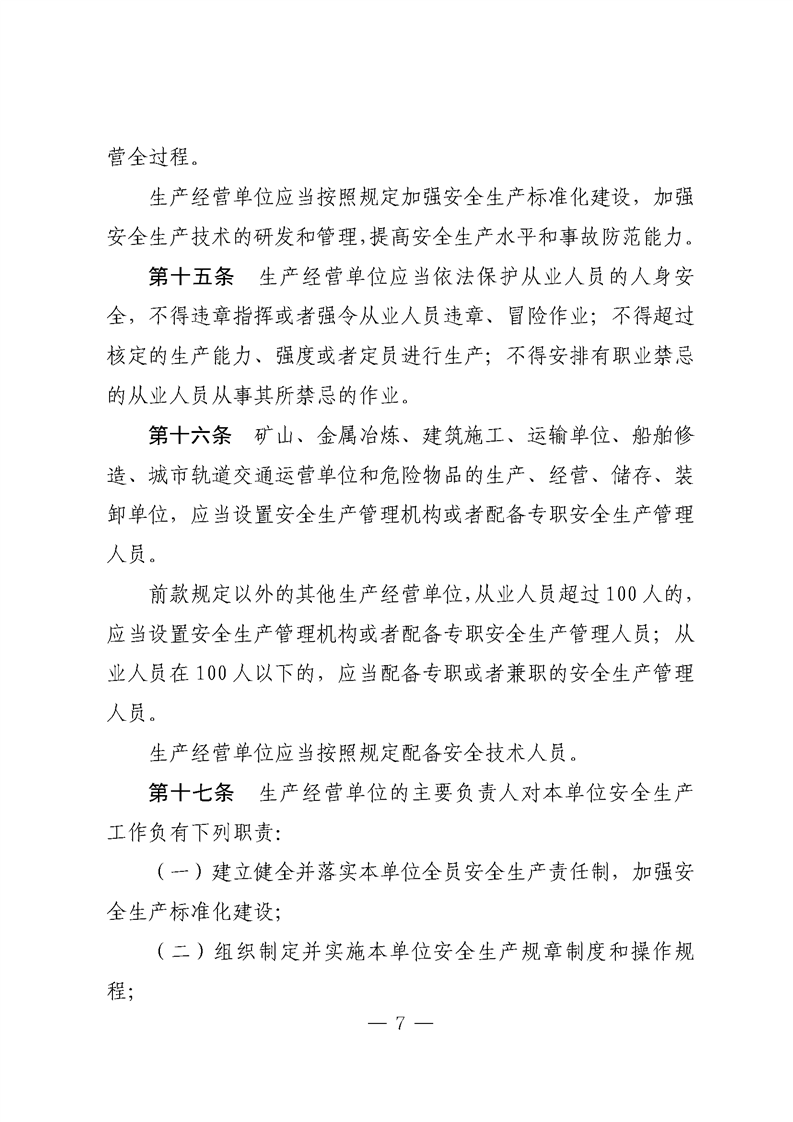 营全过程。

生产经营单位应当按照规定加强安全生产标准化建设，加强安全生产技术的研发和管理，提高安全生产水平和事故防范能力。

第十五条　生产经营单位应当依法保护从业人员的人身安全，不得违章指挥或者强令从业人员违章、冒险作业；不得超过核定的生产能力、强度或者定员进行生产；不得安排有职业禁忌的从业人员从事其所禁忌的作业。

第十六条　矿山、金属冶炼、建筑施工、运输单位、船舶修造、城市轨道交通运营单位和危险物品的生产、经营、储存、装卸单位，应当设置安全生产管理机构或者配备专职安全生产管理人员。

前款规定以外的其他生产经营单位，从业人员超过100人的，应当设置安全生产管理机构或者配备专职安全生产管理人员；从业人员在100人以下的，应当配备专职或者兼职的安全生产管理人员。

生产经营单位应当按照规定配备安全技术人员。

第十七条　生产经营单位的主要负责人对本单位安全生产工作负有下列职责：

（一）建立健全并落实本单位全员安全生产责任制，加强安全生产标准化建设；

（二）组织制定并实施本单位安全生产规章制度和操作规程；

— 7 —